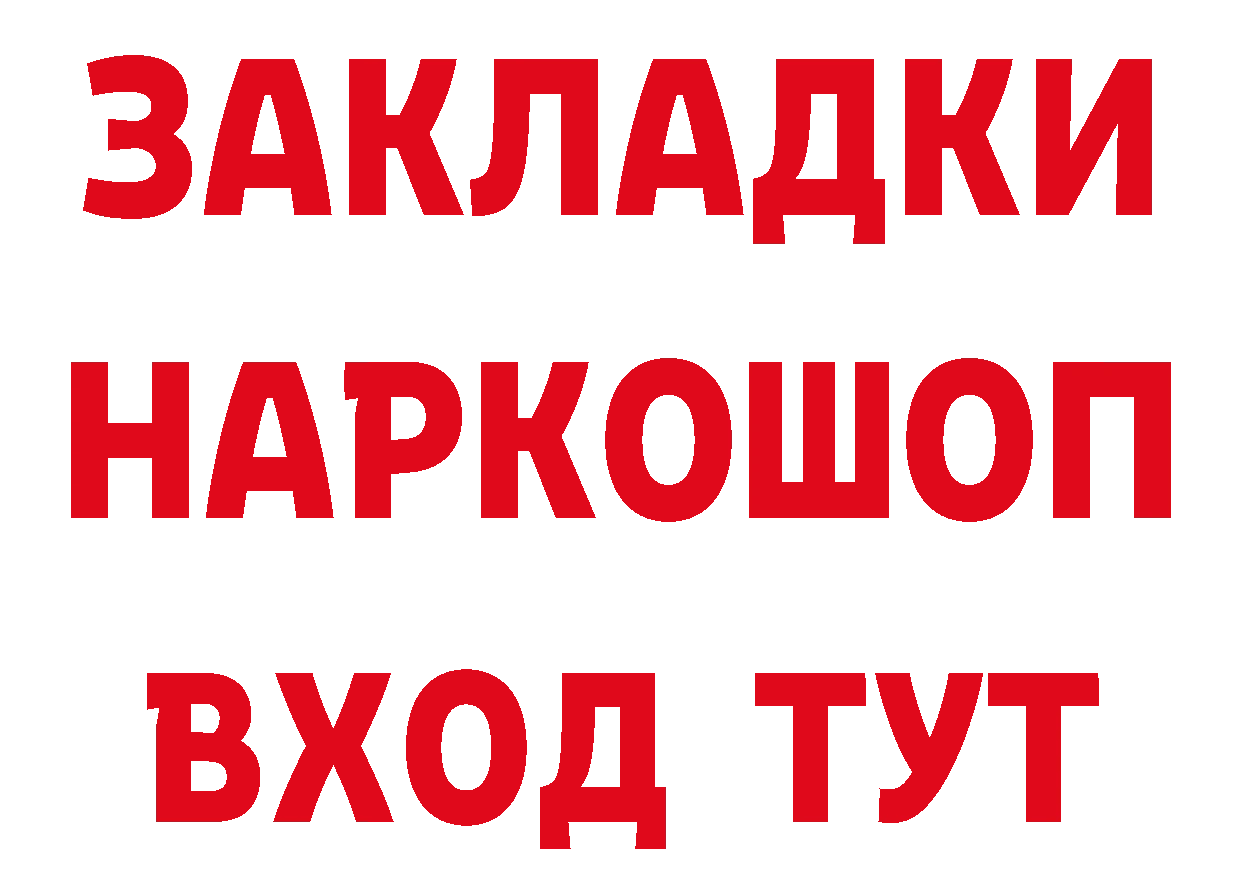 ЗАКЛАДКИ НАРКОШОП ВХОД ТУТ